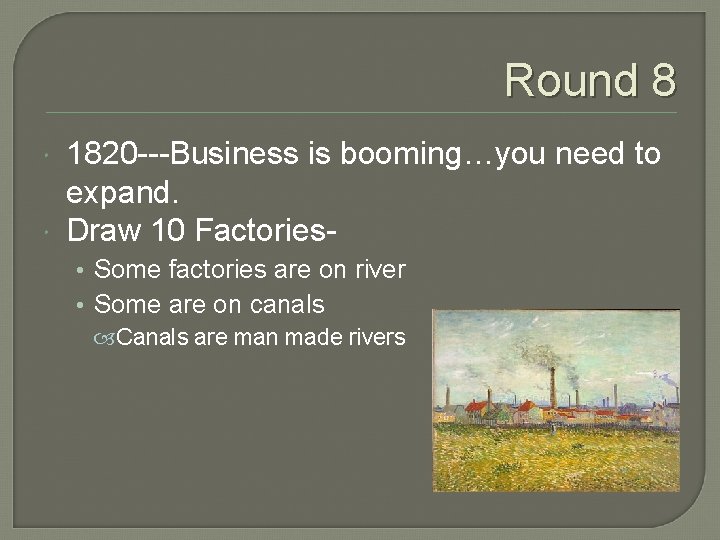 Round 8

1820---Business is booming…you need to expand.

Draw 10 Factories-

• Some factories are on river

• Some are on canals

Canals are man made rivers